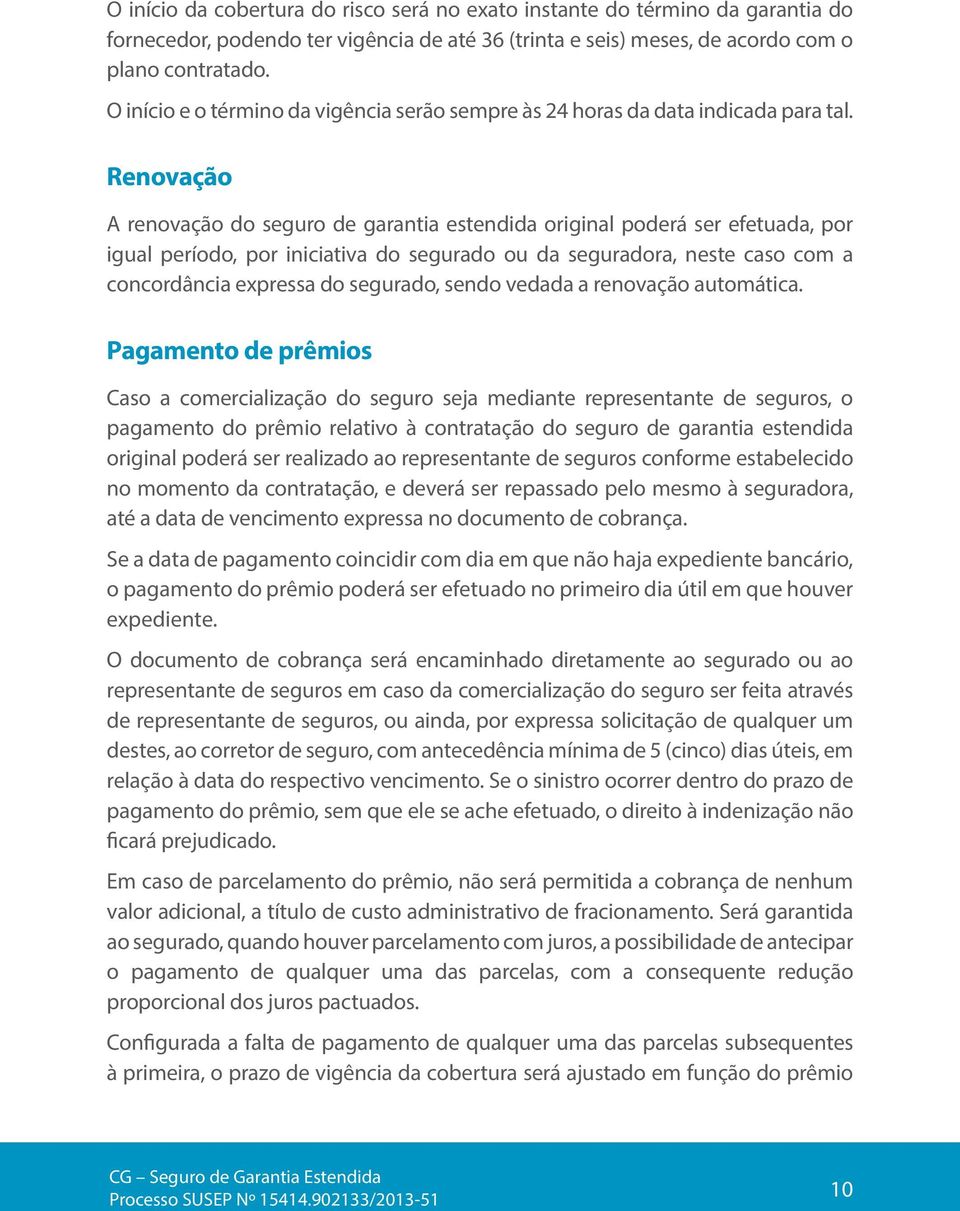 O início da cobertura do risco será no exato instante do término da garantia do fornecedor, podendo ter vigência de até 36 (trinta e seis) meses, de acordo com o plano contratado.

O início e o término da vigência serão sempre às 24 horas da data indicada para tal.

Renovação

A renovação do seguro de garantia estendida original poderá ser efetuada, por igual período, por iniciativa do segurado ou da seguradora, neste caso com a concordância expressa do segurado, sendo vedada a renovação automática.

Pagamento de prêmios

Caso a comercialização do seguro seja mediante representante de seguros, o pagamento do prêmio relativo à contratação do seguro de garantia estendida original poderá ser realizado ao representante de seguros conforme estabelecido no momento da contratação, e deverá ser repassado pelo mesmo à seguradora, até a data de vencimento expressa no documento de cobrança.

Se a data de pagamento coincidir com dia em que não haja expediente bancário, o pagamento do prêmio poderá ser efetuado no primeiro dia útil em que houver expediente.

O documento de cobrança será encaminhado diretamente ao segurado ou ao representante de seguros em caso da comercialização do seguro ser feita através de representante de seguros, ou ainda, por expressa solicitação de qualquer um destes, ao corretor de seguro, com antecedência mínima de 5 (cinco) dias úteis, em relação à data do respectivo vencimento. Se o sinistro ocorrer dentro do prazo de pagamento do prêmio, sem que ele se ache efetuado, o direito à indenização não ficará prejudicado.

Em caso de parcelamento do prêmio, não será permitida a cobrança de nenhum valor adicional, a título de custo administrativo de fracionamento. Será garantida ao segurado, quando houver parcelamento com juros, a possibilidade de antecipar o pagamento de qualquer uma das parcelas, com a consequente redução proporcional dos juros pactuados.

Configurada a falta de pagamento de qualquer uma das parcelas subsequentes à primeira, o prazo de vigência da cobertura será ajustado em função do prêmio

CG – Seguro de Garantia Estendida
Processo SUSEP Nº 15414.902133/2013-51

10